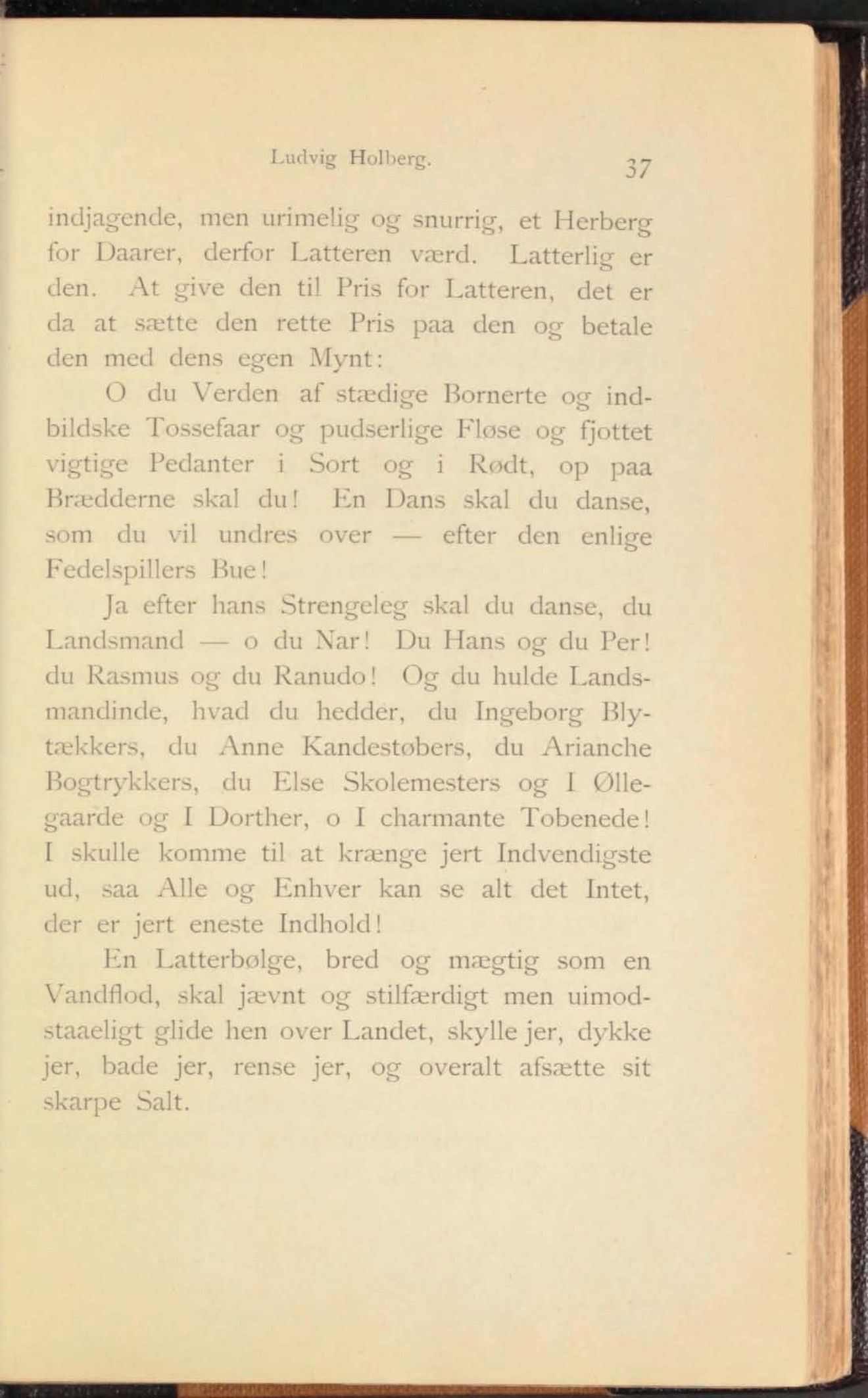 Ludvig Holberg. 37

indjagende, men urimelig og snurrig, et Herberg for Daarer, derfor Latteren værd. Latterlig er den. At give den til Pris for Latteren, det er da at sætte den rette Pris paa den og betale den med dens egen Mynt:

O du Verden af stædige Bornerte og indbildske Tossefaar og pudserlige Fløse og fjottet vigtige Pedanter i Sort og i Rødt, op paa Brædderne skal du! En Dans skal du danse, som du vil undres over — efter den enlige Fedelspillers Bue!

Ja efter hans Strengeleg skal du danse, du Landsmand — o du Nar! Du Hans og du Per! du Rasmus og du Ranudo! Og du hulde Landsmandinde, hvad du hedder, du Ingeborg Blytækkers, du Anne Kandestøbers, du Arianche Bogtrykkers, du Else Skolemesters og I Øllegaarde og I Dorther, o I charmante Tobenede! I skulle komme til at krænge jert Indvendigste ud, saa Alle og Enhver kan se alt det Intet, der er jert eneste Indhold!

En Latterbølge, bred og mægtig som en Vandflod, skal jævnt og stilfærdigt men uimodstaaeligt glide hen over Landet, skylle jer, dykke jer, bade jer, rense jer, og overalt afsætte sit skarpe Salt.